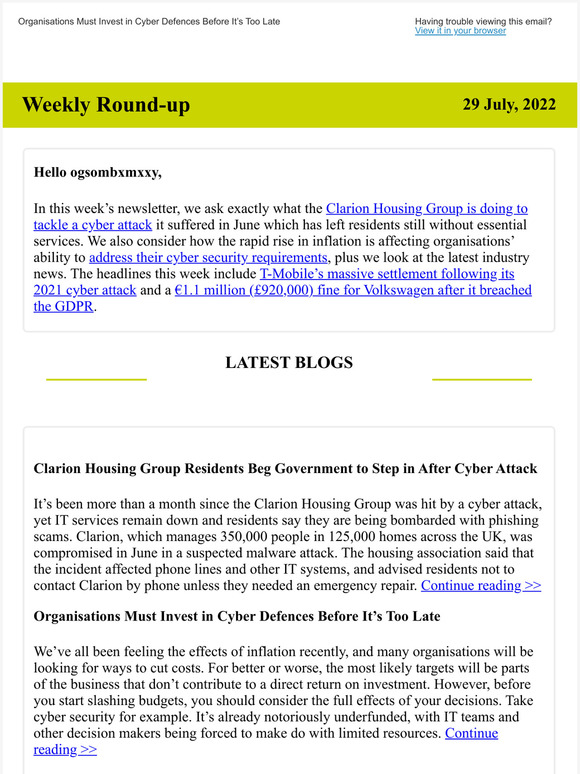 Organisations Must Invest in Cyber Defences Before It's Too Late

Having trouble viewing this email? View it in your browser

Weekly Round-up

29 July, 2022

Hello ogsombxmxxy,

In this week's newsletter, we ask exactly what the Clarion Housing Group is doing to tackle a cyber attack it suffered in June which has left residents still without essential services. We also consider how the rapid rise in inflation is affecting organisations' ability to address their cyber security requirements, plus we look at the latest industry news. The headlines this week include T-Mobile's massive settlement following its 2021 cyber attack and a €1.1 million (£920,000) fine for Volkswagen after it breached the GDPR.

LATEST BLOGS

Clarion Housing Group Residents Beg Government to Step in After Cyber Attack

It's been more than a month since the Clarion Housing Group was hit by a cyber attack, yet IT services remain down and residents say they are being bombarded with phishing scams. Clarion, which manages 350,000 people in 125,000 homes across the UK, was compromised in June in a suspected malware attack. The housing association said that the incident affected phone lines and other IT systems, and advised residents not to contact Clarion by phone unless they needed an emergency repair. Continue reading >>

Organisations Must Invest in Cyber Defences Before It's Too Late

We've all been feeling the effects of inflation recently, and many organisations will be looking for ways to cut costs. For better or worse, the most likely targets will be parts of the business that don't contribute to a direct return on investment. However, before you start slashing budgets, you should consider the full effects of your decisions. Take cyber security for example. It's already notoriously underfunded, with IT teams and other decision makers being forced to make do with limited resources. Continue reading >>